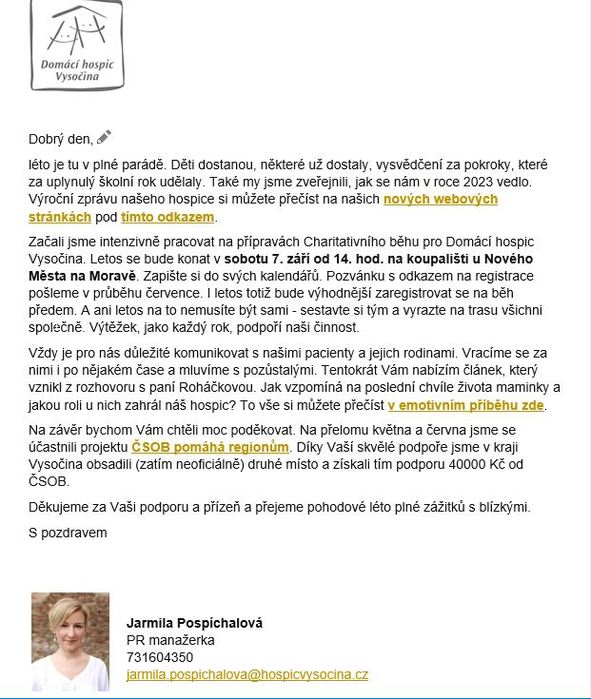 Domácí hospic Vysočina

Dobrý den,

léto je tu v plné parádě. Děti dostanou, některé už dostaly, vysvědčení za pokroky, které za uplynulý školní rok udělaly. Také my jsme zveřejnili, jak se nám v roce 2023 vedlo. Výroční zprávu našeho hospice si můžete přečíst na našich nových webových stránkách pod tímto odkazem.

Začali jsme intenzivně pracovat na přípravách Charitativního běhu pro Domácí hospic Vysočina. Letos se bude konat v sobotu 7. září od 14. hod. na koupališti u Nového Města na Moravě. Zapište si do svých kalendářů. Pozvánku s odkazem na registrace pošleme v průběhu července. I letos totiž bude výhodnější zaregistrovat se na běh předem. A ani letos na to nemusíte být sami - sestavte si tým a vyrazte na trasu všichni společně. Výtěžek, jako každý rok, podpoří naši činnost.

Vždy je pro nás důležité komunikovat s našimi pacienty a jejich rodinami. Vracíme se za nimi i po nějakém čase a mluvíme s pozůstalými. Tentokrát Vám nabízím článek, který vznikl z rozhovoru s paní Roháčkovou. Jak vzpomíná na poslední chvíle života maminky a jakou roli u nich zahrál náš hospic? To vše si můžete přečíst v emotivním příběhu zde.

Na závěr bychom Vám chtěli moc poděkovat. Na přelomu května a června jsme se účastnili projektu ČSOB pomáhá regionům. Díky Vaší skvělé podpoře jsme v kraji Vysočina obsadili (zatím neoficiálně) druhé místo a získali tím podporu 40000 Kč od ČSOB.

Děkujeme za Vaši podporu a přízeň a přejeme pohodové léto plné zážitků s blízkými.

S pozdravem

Jarmila Pospíchalová
PR manažerka
731604350
jarmila.pospichalova@hospicvysocina.cz